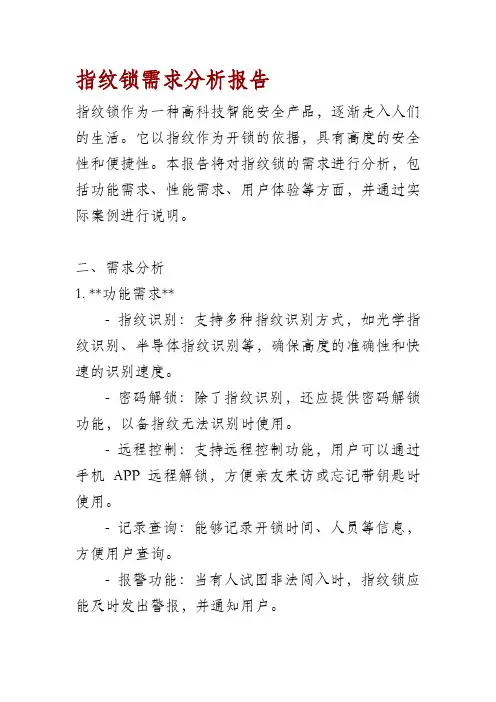 指纹锁需求分析报告

指纹锁作为一种高科技智能安全产品，逐渐走入人们的生活。它以指纹作为开锁的依据，具有高度的安全性和便捷性。本报告将对指纹锁的需求进行分析，包括功能需求、性能需求、用户体验等方面，并通过实际案例进行说明。

二、需求分析

1. **功能需求**

- 指纹识别：支持多种指纹识别方式，如光学指纹识别、半导体指纹识别等，确保高度的准确性和快速的识别速度。

- 密码解锁：除了指纹识别，还应提供密码解锁功能，以备指纹无法识别时使用。

- 远程控制：支持远程控制功能，用户可以通过手机 APP 远程解锁，方便亲友来访或忘记带钥匙时使用。

- 记录查询：能够记录开锁时间、人员等信息，方便用户查询。

- 报警功能：当有人试图非法闯入时，指纹锁应能及时发出警报，并通知用户。